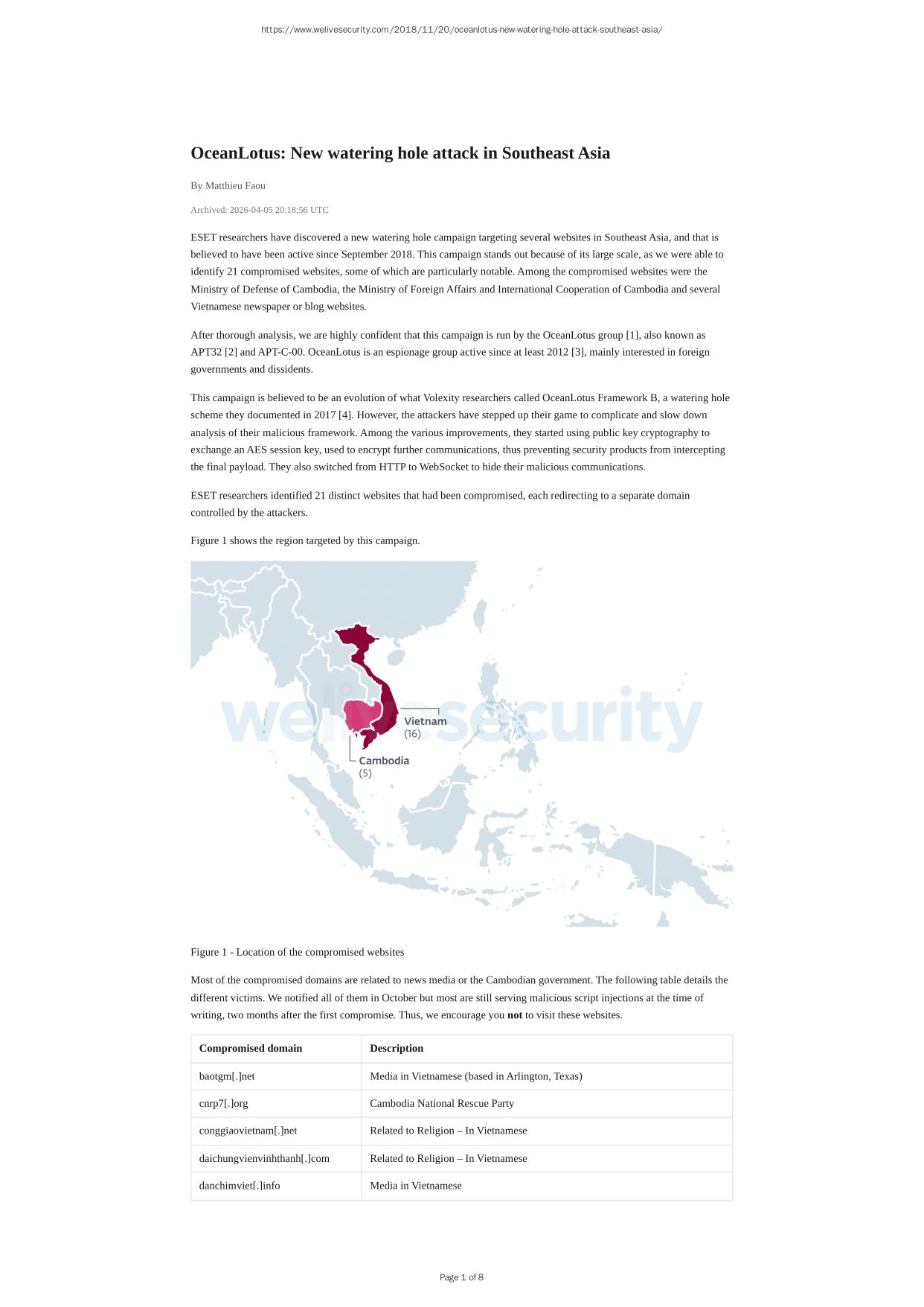 https://www.welivesecurity.com/2018/11/20/oceanlotus-new-watering-hole-attack-southeast-asia/

OceanLotus: New watering hole attack in Southeast Asia

By Matthieu Faou

Archived: 2026-04-05 20:18:56 UTC

ESET researchers have discovered a new watering hole campaign targeting several websites in Southeast Asia, and that is believed to have been active since September 2018. This campaign stands out because of its large scale, as we were able to identify 21 compromised websites, some of which are particularly notable. Among the compromised websites were the Ministry of Defense of Cambodia, the Ministry of Foreign Affairs and International Cooperation of Cambodia and several Vietnamese newspaper or blog websites.

After thorough analysis, we are highly confident that this campaign is run by the OceanLotus group [1], also known as APT32 [2] and APT-C-00. OceanLotus is an espionage group active since at least 2012 [3], mainly interested in foreign governments and dissidents.

This campaign is believed to be an evolution of what Volexity researchers called OceanLotus Framework B, a watering hole scheme they documented in 2017 [4]. However, the attackers have stepped up their game to complicate and slow down analysis of their malicious framework. Among the various improvements, they started using public key cryptography to exchange an AES session key, used to encrypt further communications, thus preventing security products from intercepting the final payload. They also switched from HTTP to WebSocket to hide their malicious communications.

ESET researchers identified 21 distinct websites that had been compromised, each redirecting to a separate domain controlled by the attackers.

Figure 1 shows the region targeted by this campaign.

welivesecurity

Vietnam
(16)

Cambodia
(5)

Figure 1 - Location of the compromised websites

Most of the compromised domains are related to news media or the Cambodian government. The following table details the different victims. We notified all of them in October but most are still serving malicious script injections at the time of writing, two months after the first compromise. Thus, we encourage you **not** to visit these websites.

| Compromised domain | Description |
|---|---|
| baotgm[.]net | Media in Vietnamese (based in Arlington, Texas) |
| cnrp7[.]org | Cambodia National Rescue Party |
| conggiaovietnam[.]net | Related to Religion – In Vietnamese |
| daichungvienvinhthanh[.]com | Related to Religion – In Vietnamese |
| danchimviet[.]info | Media in Vietnamese |

Page 1 of 8